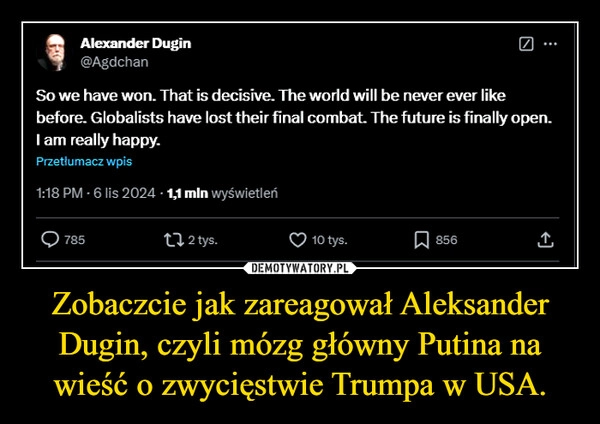 Alexander Dugin
@Agdchan

So we have won. That is decisive. The world will be never ever like before. Globalists have lost their final combat. The future is finally open. I am really happy.

Przetłumacz wpis

1:18 PM · 6 lis 2024 · 1,1 mln wyświetleń

785
2 tys.
10 tys.
856

DEMOTYWATORY.PL

Zobaczcie jak zareagował Aleksander Dugin, czyli mózg główny Putina na wieść o zwycięstwie Trumpa w USA.